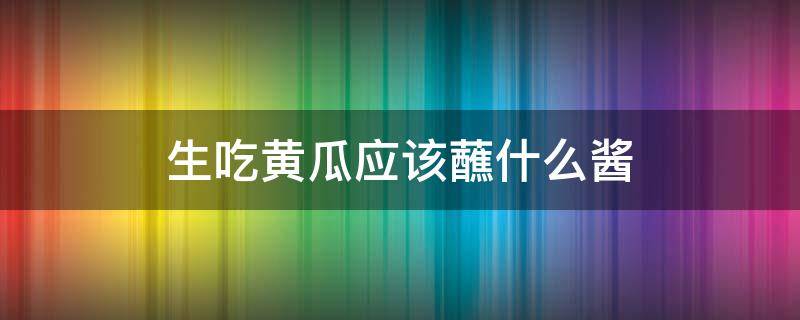 生吃黄瓜应该蘸什么酱